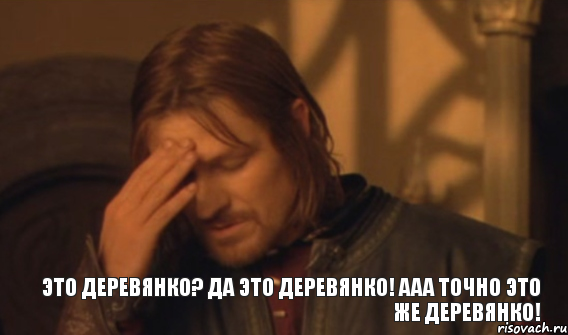 ЭТО ДЕРЕВЯНКО? ДА ЭТО ДЕРЕВЯНКО! ААА ТОЧНО ЭТО ЖЕ ДЕРЕВЯНКО!

risovach.ru